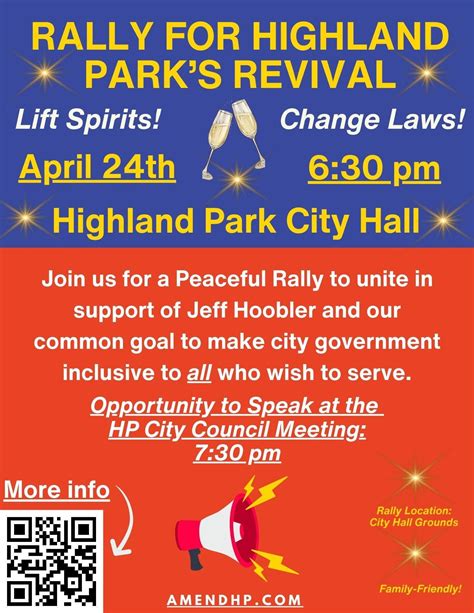 RALLY FOR HIGHLAND PARK'S REVIVAL

Lift Spirits!

Change Laws!

April 24th

6:30 pm

Highland Park City Hall

Join us for a Peaceful Rally to unite in support of Jeff Hoobler and our common goal to make city government inclusive to all who wish to serve.

Opportunity to Speak at the HP City Council Meeting: 7:30 pm

More info

Rally Location: City Hall Grounds

Family-Friendly!

AMENDHP.COM